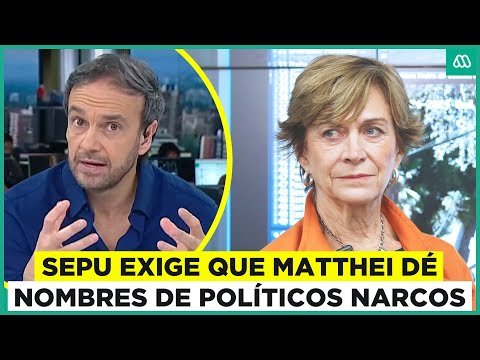 SEPU EXIGE QUE MATTHEI DÉ
NOMBRES DE POLÍTICOS NARCOS